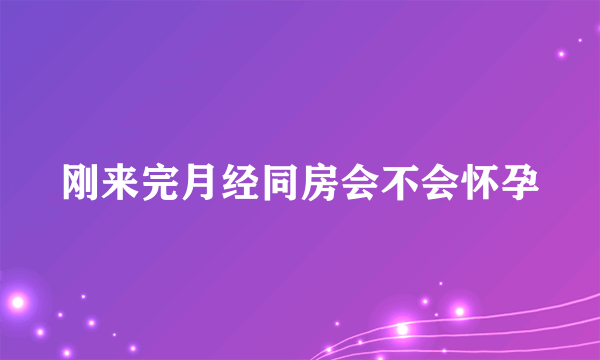 刚来完月经同房会不会怀孕